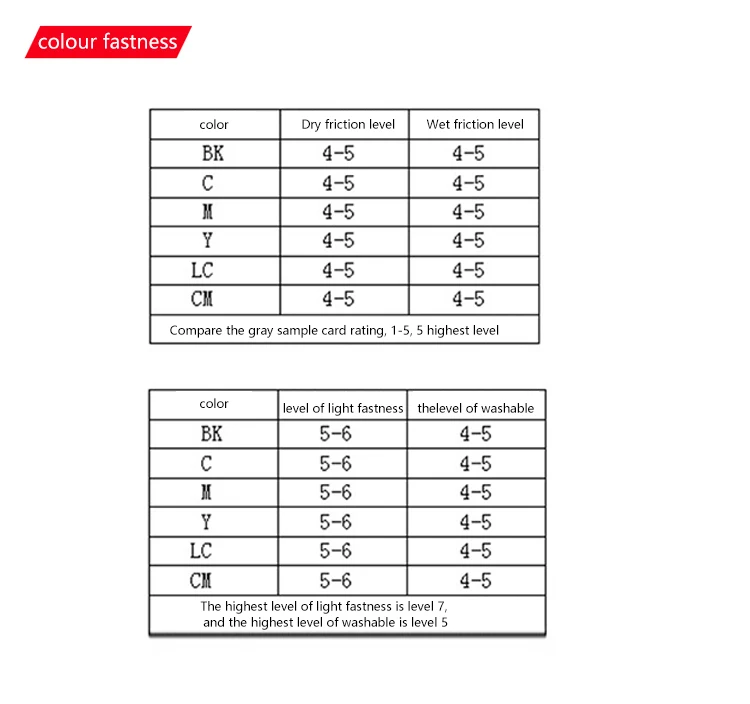 colour fastness

| color | Dry friction level | Wet friction level |
|---|---|---|
| BK | 4-5 | 4-5 |
| C | 4-5 | 4-5 |
| M | 4-5 | 4-5 |
| Y | 4-5 | 4-5 |
| LC | 4-5 | 4-5 |
| CM | 4-5 | 4-5 |
| Compare the gray sample card rating, 1-5, 5 highest level | | |

| color | level of light fastness | thelevel of washable |
|---|---|---|
| BK | 5-6 | 4-5 |
| C | 5-6 | 4-5 |
| M | 5-6 | 4-5 |
| Y | 5-6 | 4-5 |
| LC | 5-6 | 4-5 |
| CM | 5-6 | 4-5 |
| The highest level of light fastness is level 7, and the highest level of washable is level 5 | | |